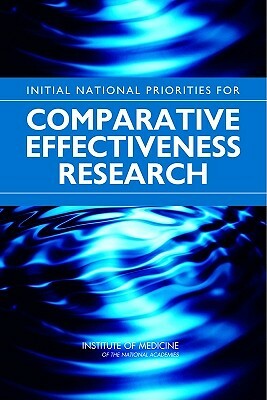 INITIAL NATIONAL PRIORITIES FOR

COMPARATIVE EFFECTIVENESS RESEARCH

INSTITUTE OF MEDICINE
OF THE NATIONAL ACADEMIES